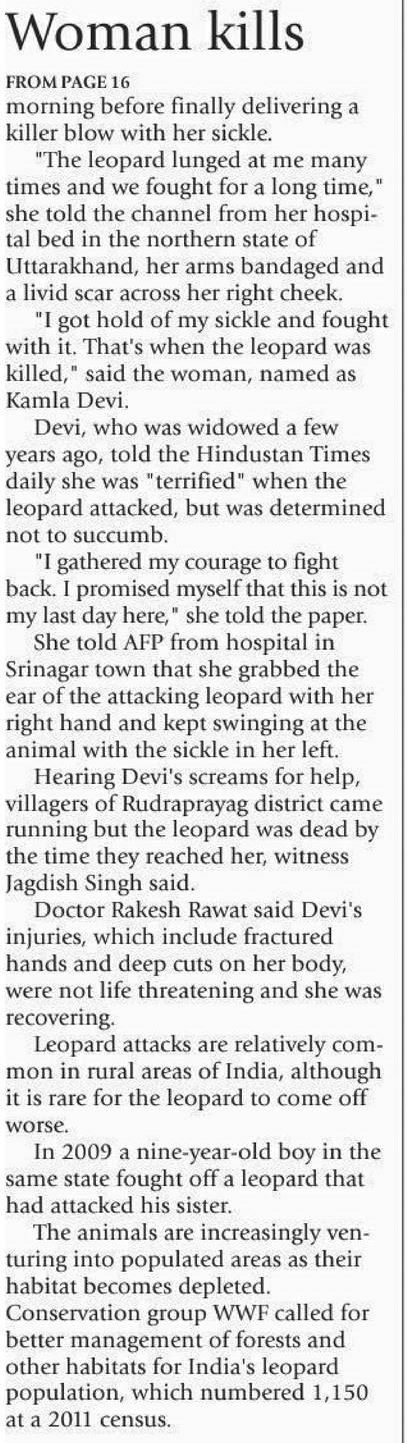 Woman kills

FROM PAGE 16
morning before finally delivering a killer blow with her sickle.

"The leopard lunged at me many times and we fought for a long time," she told the channel from her hospital bed in the northern state of Uttarakhand, her arms bandaged and a livid scar across her right cheek.

"I got hold of my sickle and fought with it. That's when the leopard was killed," said the woman, named as Kamla Devi.

Devi, who was widowed a few years ago, told the Hindustan Times daily she was "terrified" when the leopard attacked, but was determined not to succumb.

"I gathered my courage to fight back. I promised myself that this is not my last day here," she told the paper.

She told AFP from hospital in Srinagar town that she grabbed the ear of the attacking leopard with her right hand and kept swinging at the animal with the sickle in her left.

Hearing Devi's screams for help, villagers of Rudraprayag district came running but the leopard was dead by the time they reached her, witness Jagdish Singh said.

Doctor Rakesh Rawat said Devi's injuries, which include fractured hands and deep cuts on her body, were not life threatening and she was recovering.

Leopard attacks are relatively common in rural areas of India, although it is rare for the leopard to come off worse.

In 2009 a nine-year-old boy in the same state fought off a leopard that had attacked his sister.

The animals are increasingly venturing into populated areas as their habitat becomes depleted. Conservation group WWF called for better management of forests and other habitats for India's leopard population, which numbered 1,150 at a 2011 census.